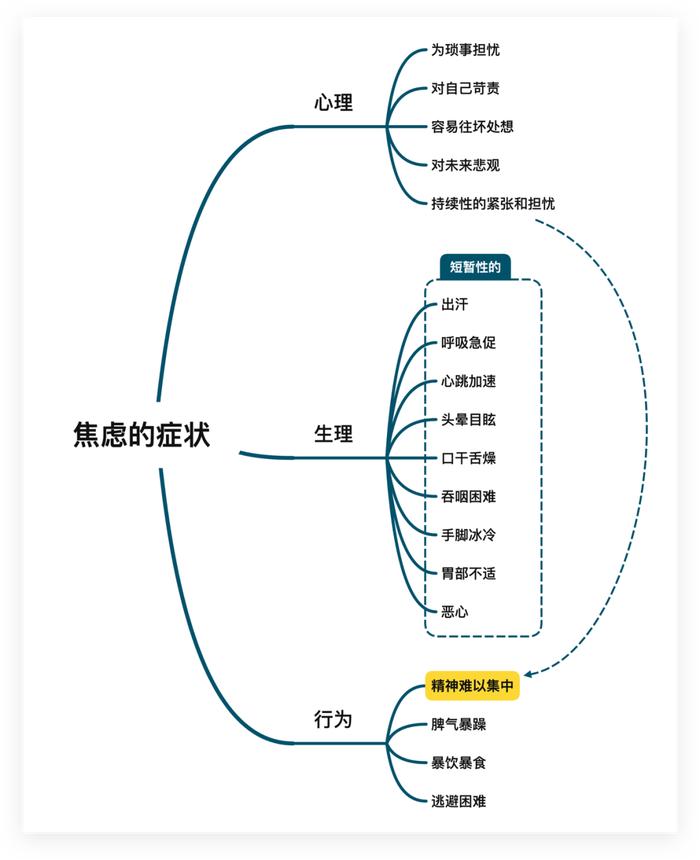 焦虑的症状

心理
为琐事担忧
对自己苛责
容易往坏处想
对未来悲观
持续性的紧张和担忧

生理
短暂性的
出汗
呼吸急促
心跳加速
头晕目眩
口干舌燥
吞咽困难
手脚冰冷
胃部不适
恶心

行为
精神难以集中
脾气暴躁
暴饮暴食
逃避困难